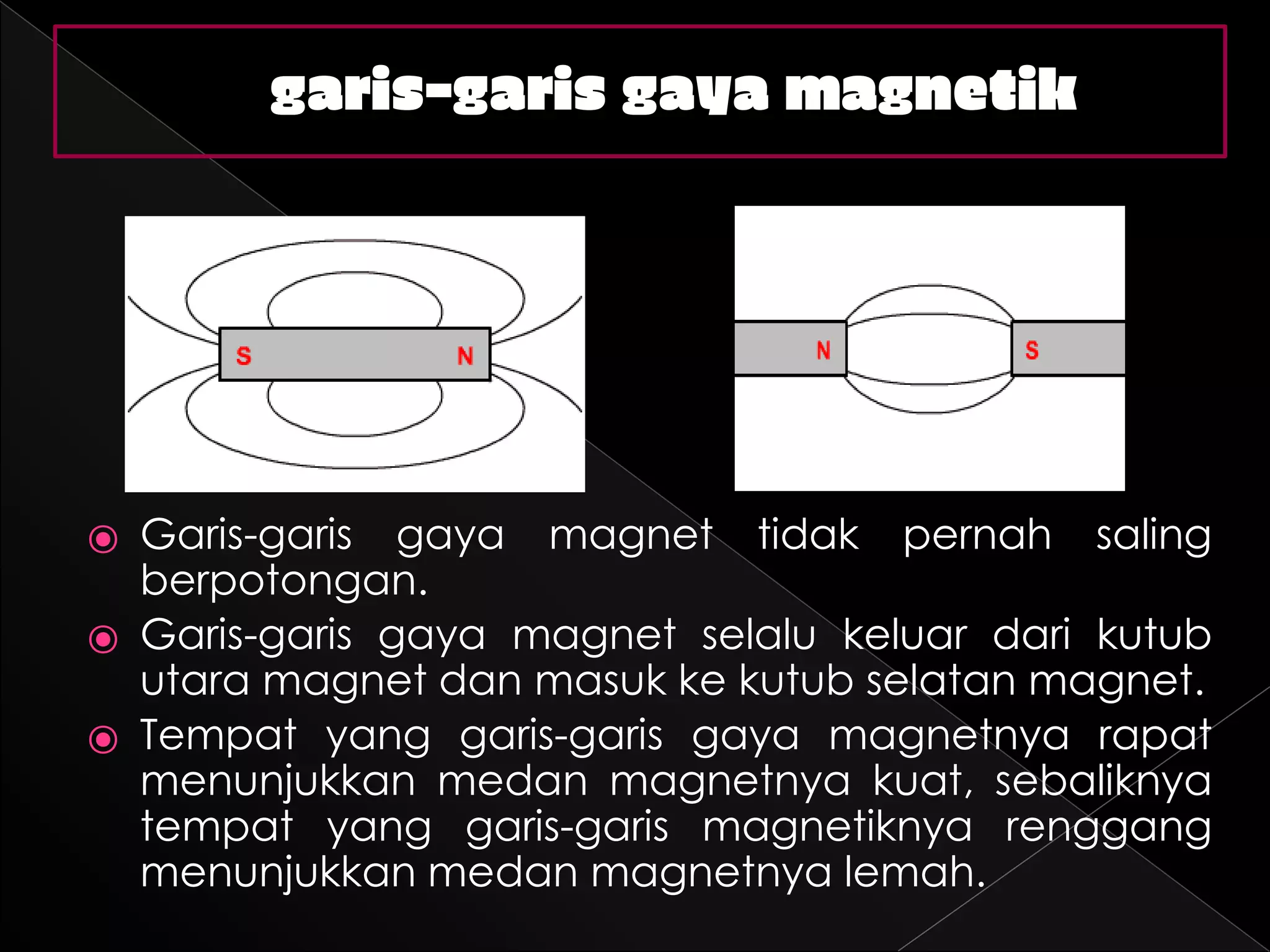 garis-garis gaya magnetik

S N

N S

Garis-garis gaya magnet tidak pernah saling berpotongan.

Garis-garis gaya magnet selalu keluar dari kutub utara magnet dan masuk ke kutub selatan magnet.

Tempat yang garis-garis gaya magnetnya rapat menunjukkan medan magnetnya kuat, sebaliknya tempat yang garis-garis magnetiknya renggang menunjukkan medan magnetnya lemah.